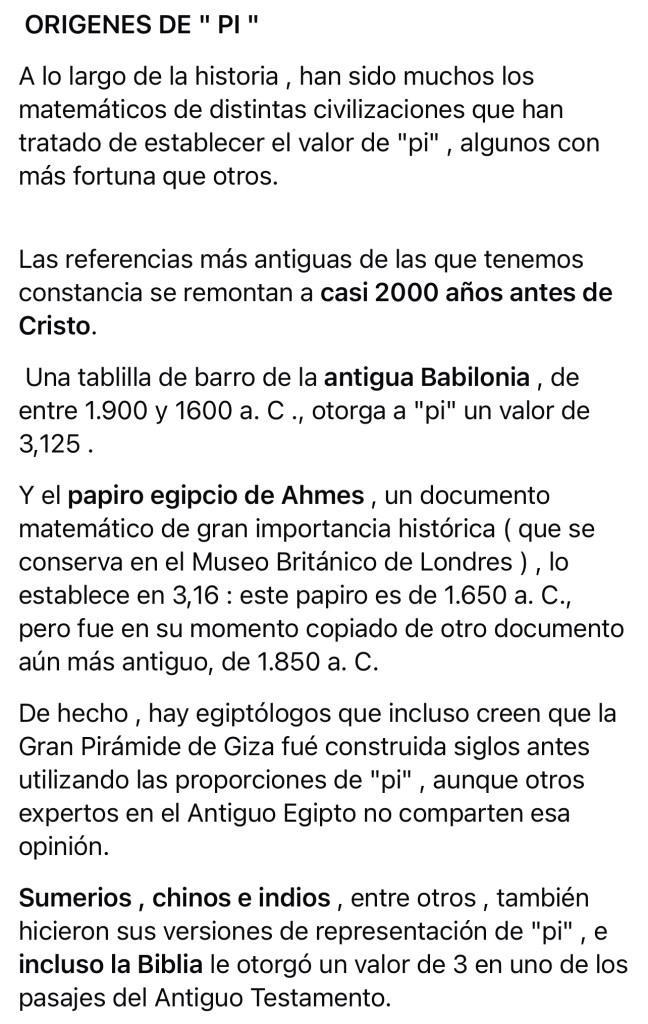 ORIGENES DE " PI "

A lo largo de la historia , han sido muchos los matemáticos de distintas civilizaciones que han tratado de establecer el valor de "pi" , algunos con más fortuna que otros.

Las referencias más antiguas de las que tenemos constancia se remontan a casi 2000 años antes de Cristo.

Una tablilla de barro de la antigua Babilonia , de entre 1.900 y 1600 a. C ., otorga a "pi" un valor de 3,125 .

Y el papiro egipcio de Ahmes , un documento matemático de gran importancia histórica ( que se conserva en el Museo Británico de Londres ) , lo establece en 3,16 : este papiro es de 1.650 a. C., pero fue en su momento copiado de otro documento aún más antiguo, de 1.850 a. C.

De hecho , hay egiptólogos que incluso creen que la Gran Pirámide de Giza fué construida siglos antes utilizando las proporciones de "pi" , aunque otros expertos en el Antiguo Egipto no comparten esa opinión.

Sumerios , chinos e indios , entre otros , también hicieron sus versiones de representación de "pi" , e incluso la Biblia le otorgó un valor de 3 en uno de los pasajes del Antiguo Testamento.